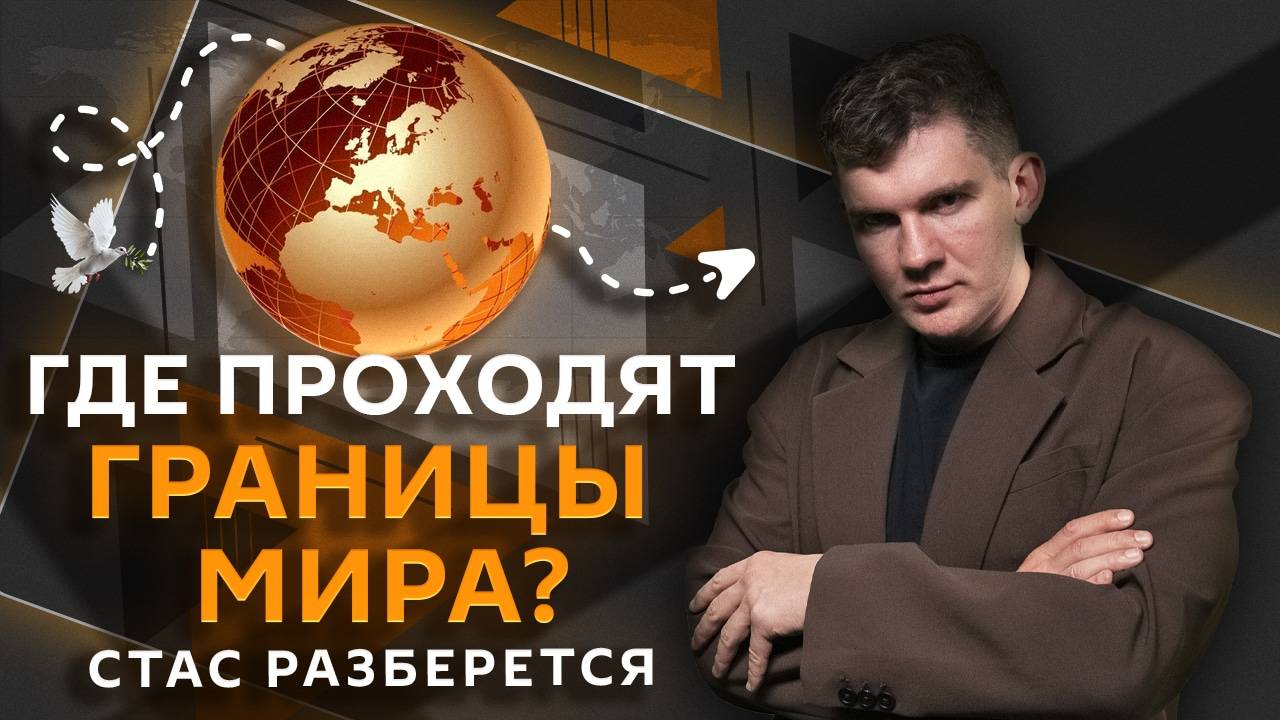 ГДЕ ПРОХОДЯТ
ГРАНИЦЫ
МИРА?
СТАС РАЗБЕРЕТСЯ